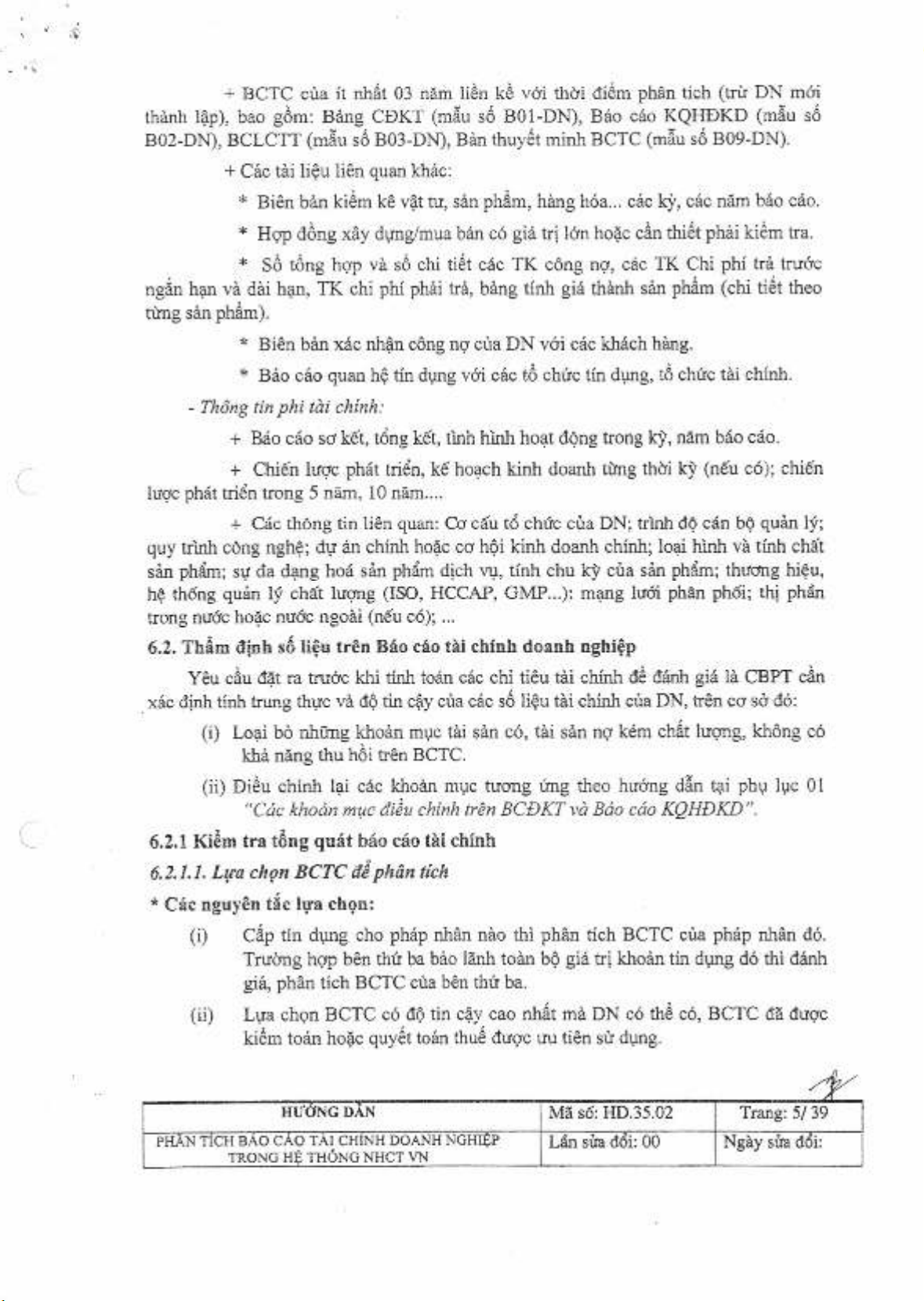 + BCTC của ít nhất 03 năm liền kề với thời điểm phân tích (trừ DN mới thành lập), bao gồm: Bảng CĐKT (mẫu số B01-DN), Báo cáo KQHĐKD (mẫu số B02-DN), BCLCTT (mẫu số B03-DN), Bản thuyết minh BCTC (mẫu số B09-DN).

+ Các tài liệu liên quan khác:

* Biên bản kiểm kê vật tư, sản phẩm, hàng hóa... các kỳ, các năm báo cáo.

* Hợp đồng xây dựng/mua bán có giá trị lớn hoặc cần thiết phải kiểm tra.

* Sổ tổng hợp và sổ chi tiết các TK công nợ, các TK Chi phí trả trước ngắn hạn và dài hạn, TK chi phí phải trả, bảng tính giá thành sản phẩm (chi tiết theo từng sản phẩm).

* Biên bản xác nhận công nợ của DN với các khách hàng.

* Báo cáo quan hệ tín dụng với các tổ chức tín dụng, tổ chức tài chính.

- Thông tin phi tài chính:

+ Báo cáo sơ kết, tổng kết, tình hình hoạt động trong kỳ, năm báo cáo.

+ Chiến lược phát triển, kế hoạch kinh doanh từng thời kỳ (nếu có); chiến lược phát triển trong 5 năm, 10 năm....

+ Các thông tin liên quan: Cơ cấu tổ chức của DN; trình độ cán bộ quản lý; quy trình công nghệ; dự án chính hoặc cơ hội kinh doanh chính; loại hình và tính chất sản phẩm; sự đa dạng hoá sản phẩm dịch vụ, tính chu kỳ của sản phẩm; thương hiệu, hệ thống quản lý chất lượng (ISO, HCCAP, GMP...): mạng lưới phân phối; thị phần trong nước hoặc nước ngoài (nếu có); ...

6.2. Thẩm định số liệu trên Báo cáo tài chính doanh nghiệp

Yêu cầu đặt ra trước khi tính toán các chỉ tiêu tài chính để đánh giá là CBPT cần xác định tính trung thực và độ tin cậy của các số liệu tài chính của DN, trên cơ sở đó:

(i) Loại bỏ những khoản mục tài sản có, tài sản nợ kém chất lượng, không có khả năng thu hồi trên BCTC.

(ii) Điều chỉnh lại các khoản mục tương ứng theo hướng dẫn tại phụ lục 01 "Các khoản mục điều chỉnh trên BCĐKT và Báo cáo KQHĐKD".

6.2.1 Kiểm tra tổng quát báo cáo tài chính

6.2.1.1. Lựa chọn BCTC để phân tích

* Các nguyên tắc lựa chọn:

(i) Cấp tín dụng cho pháp nhân nào thì phân tích BCTC của pháp nhân đó. Trường hợp bên thứ ba bảo lãnh toàn bộ giá trị khoản tín dụng đó thì đánh giá, phân tích BCTC của bên thứ ba.

(ii) Lựa chọn BCTC có độ tin cậy cao nhất mà DN có thể có, BCTC đã được kiểm toán hoặc quyết toán thuế được ưu tiên sử dụng.

| HƯỚNG DẪN | Mã số: HD.35.02 | Trang: 5/ 39 |
|---|---|---|
| PHÂN TÍCH BÁO CÁO TÀI CHÍNH DOANH NGHIỆP TRONG HỆ THỐNG NHCT VN | Lần sửa đổi: 00 | Ngày sửa đổi: |